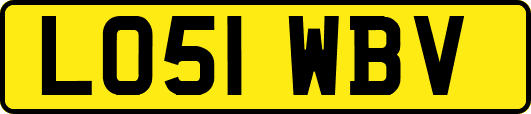 LO51 WBV